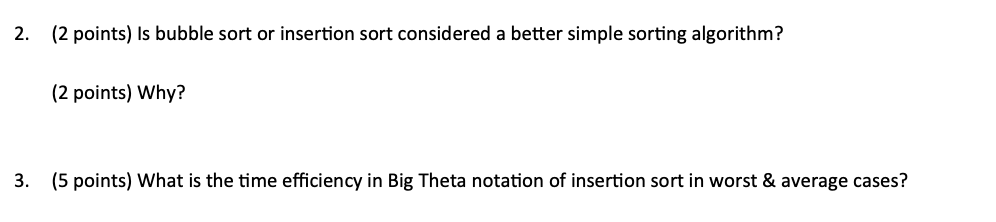 2. (2 points) Is bubble sort or insertion sort considered a better simple sorting algorithm?

(2 points) Why?

3. (5 points) What is the time efficiency in Big Theta notation of insertion sort in worst & average cases?